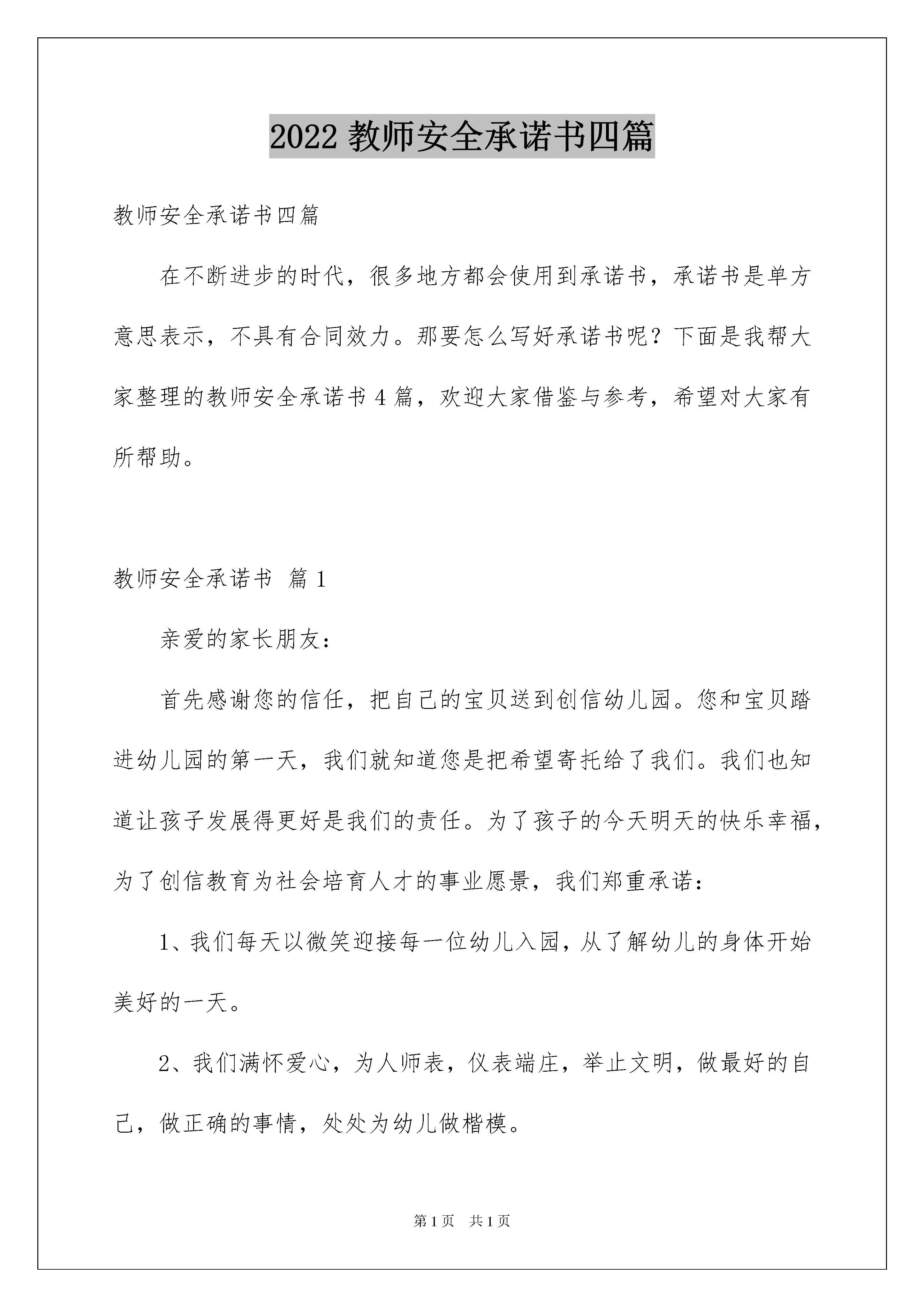 2022 教师安全承诺书四篇

教师安全承诺书四篇

在不断进步的时代，很多地方都会使用到承诺书，承诺书是单方意思表示，不具有合同效力。那要怎么写好承诺书呢？下面是我帮大家整理的教师安全承诺书 4 篇，欢迎大家借鉴与参考，希望对大家有所帮助。

教师安全承诺书 篇 1

亲爱的家长朋友：

首先感谢您的信任，把自己的宝贝送到创信幼儿园。您和宝贝踏进幼儿园的第一天，我们就知道您是把希望寄托给了我们。我们也知道让孩子发展得更好是我们的责任。为了孩子的今天明天的快乐幸福，为了创信教育为社会培育人才的事业愿景，我们郑重承诺：

1、我们每天以微笑迎接每一位幼儿入园，从了解幼儿的身体开始美好的一天。

2、我们满怀爱心，为人师表，仪表端庄，举止文明，做最好的自己，做正确的事情，处处为幼儿做楷模。

第 1 页 共 1 页